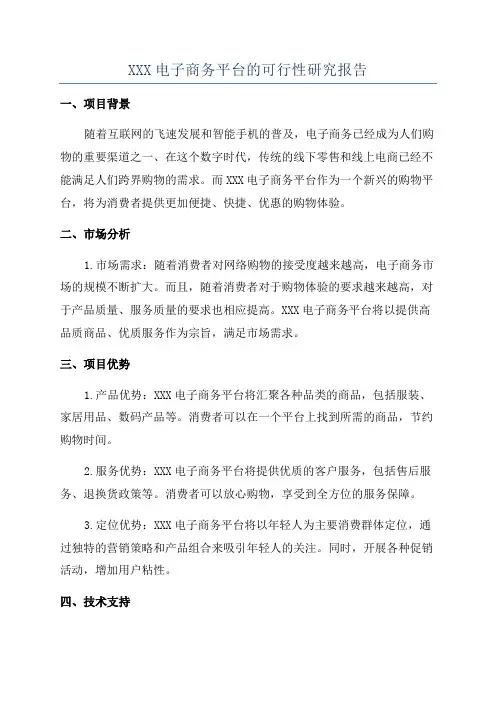 XXX 电子商务平台的可行性研究报告

一、项目背景

随着互联网的飞速发展和智能手机的普及，电子商务已经成为人们购物的重要渠道之一、在这个数字时代，传统的线下零售和线上电商已经不能满足人们跨界购物的需求。而 XXX 电子商务平台作为一个新兴的购物平台，将为消费者提供更加便捷、快捷、优惠的购物体验。

二、市场分析

1.市场需求：随着消费者对网络购物的接受度越来越高，电子商务市场的规模不断扩大。而且，随着消费者对于购物体验的要求越来越高，对于产品质量、服务质量的要求也相应提高。XXX 电子商务平台将以提供高品质商品、优质服务作为宗旨，满足市场需求。

三、项目优势

1.产品优势：XXX 电子商务平台将汇聚各种品类的商品，包括服装、家居用品、数码产品等。消费者可以在一个平台上找到所需的商品，节约购物时间。

2.服务优势：XXX 电子商务平台将提供优质的客户服务，包括售后服务、退换货政策等。消费者可以放心购物，享受到全方位的服务保障。

3.定位优势：XXX 电子商务平台将以年轻人为主要消费群体定位，通过独特的营销策略和产品组合来吸引年轻人的关注。同时，开展各种促销活动，增加用户粘性。

四、技术支持